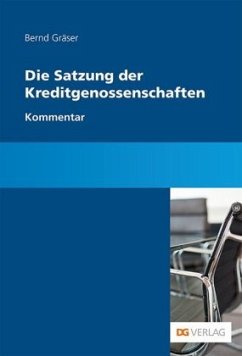 Bernd Gräser

Die Satzung der Kreditgenossenschaften

Kommentar

DG VERLAG